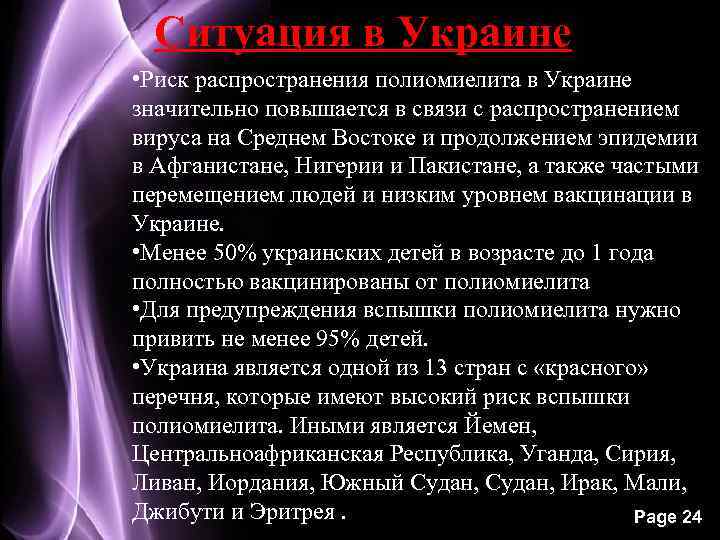 Ситуация в Украине

•Риск распространения полиомиелита в Украине значительно повышается в связи с распространением вируса на Среднем Востоке и продолжением эпидемии в Афганистане, Нигерии и Пакистане, а также частыми перемещением людей и низким уровнем вакцинации в Украине.

•Менее 50% украинских детей в возрасте до 1 года полностью вакцинированы от полиомиелита

•Для предупреждения вспышки полиомиелита нужно привить не менее 95% детей.

•Украина является одной из 13 стран с «красного» перечня, которые имеют высокий риск вспышки полиомиелита. Иными является Йемен, Центральноафриканская Республика, Уганда, Сирия, Ливан, Иордания, Южный Судан, Судан, Ирак, Мали, Джибути и Эритрея .

Page 24